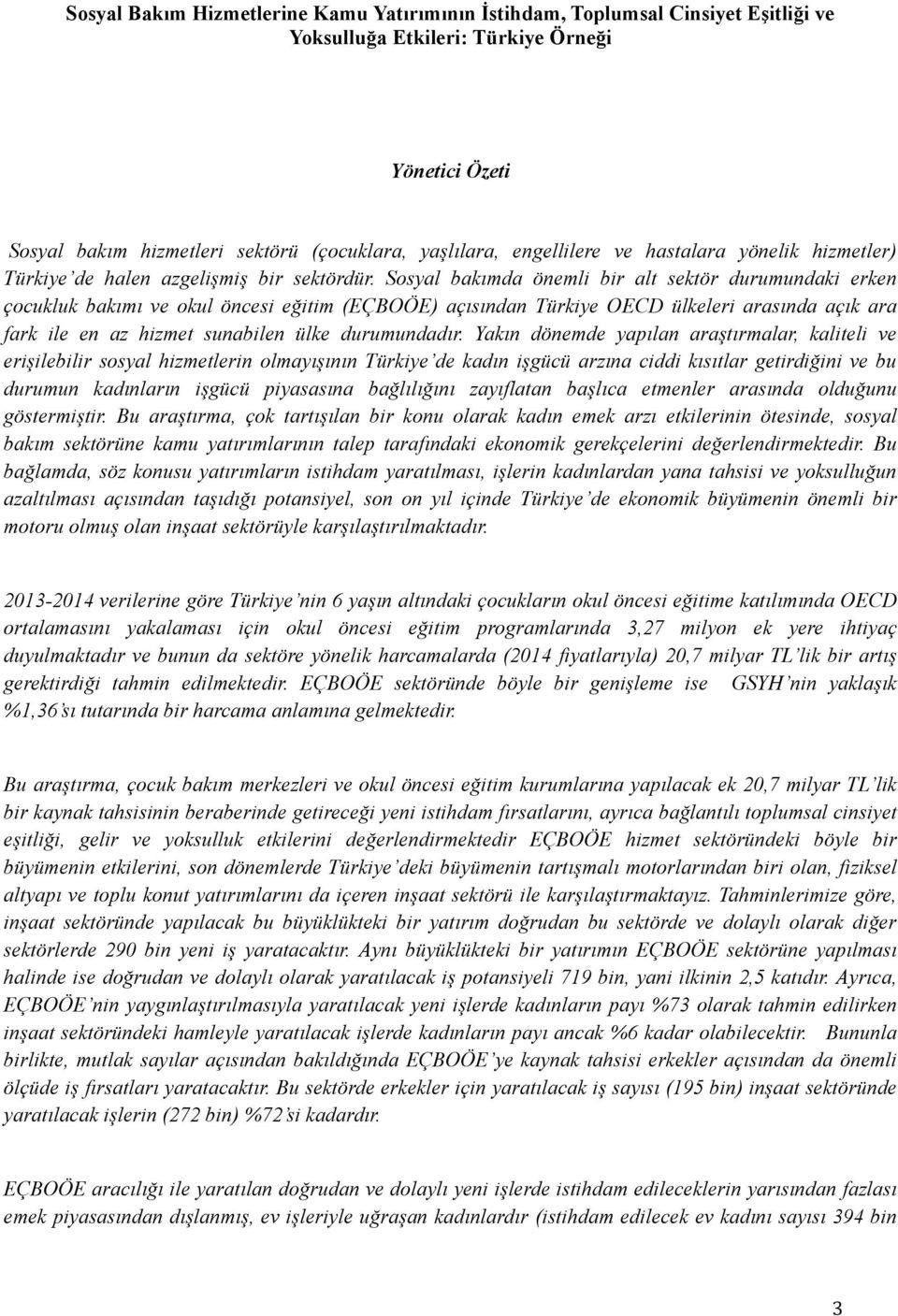 Sosyal Bakım Hizmetlerine Kamu Yatırımının İstihdam, Toplumsal Cinsiyet Eşitliği ve Yoksulluğa Etkileri: Türkiye Örneği

Yönetici Özeti

Sosyal bakım hizmetleri sektörü (çocuklara, yaşlılara, engellilere ve hastalara yönelik hizmetler) Türkiye'de halen azgelişmiş bir sektördür. Sosyal bakımda önemli bir alt sektör durumundaki erken çocukluk bakımı ve okul öncesi eğitim (EÇBOÖE) açısından Türkiye OECD ülkeleri arasında açık ara fark ile en az hizmet sunabilen ülke durumundadır. Yakın dönemde yapılan araştırmalar, kaliteli ve erişilebilir sosyal hizmetlerin olmayışının Türkiye'de kadın işgücü arzına ciddi kısıtlar getirdiğini ve bu durumun kadınların işgücü piyasasına bağlılığını zayıflatan başlıca etmenler arasında olduğunu göstermiştir. Bu araştırma, çok tartışılan bir konu olarak kadın emek arzı etkilerinin ötesinde, sosyal bakım sektörüne kamu yatırımlarının talep tarafındaki ekonomik gerekçelerini değerlendirmektedir. Bu bağlamda, söz konusu yatırımların istihdam yaratılması, işlerin kadınlardan yana tahsisi ve yoksulluğun azaltılması açısından taşıdığı potansiyel, son on yıl içinde Türkiye'de ekonomik büyümenin önemli bir motoru olmuş olan inşaat sektörüyle karşılaştırılmaktadır.

2013-2014 verilerine göre Türkiye'nin 6 yaşın altındaki çocukların okul öncesi eğitime katılımında OECD ortalamasını yakalaması için okul öncesi eğitim programlarında 3,27 milyon ek yere ihtiyaç duyulmaktadır ve bunun da sektöre yönelik harcamalarda (2014 fiyatlarıyla) 20,7 milyar TL'lik bir artış gerektirdiği tahmin edilmektedir. EÇBOÖE sektöründe böyle bir genişleme ise GSYH'nin yaklaşık %1,36'sı tutarında bir harcama anlamına gelmektedir.

Bu araştırma, çocuk bakım merkezleri ve okul öncesi eğitim kurumlarına yapılacak ek 20,7 milyar TL'lik bir kaynak tahsisinin beraberinde getireceği yeni istihdam fırsatlarını, ayrıca bağlantılı toplumsal cinsiyet eşitliği, gelir ve yoksulluk etkilerini değerlendirmektedir EÇBOÖE hizmet sektöründeki böyle bir büyümenin etkilerini, son dönemlerde Türkiye'deki büyümenin tartışmalı motorlarından biri olan, fiziksel altyapı ve toplu konut yatırımlarını da içeren inşaat sektörü ile karşılaştırmaktayız. Tahminlerimize göre, inşaat sektöründe yapılacak bu büyüklükteki bir yatırım doğrudan bu sektörde ve dolaylı olarak diğer sektörlerde 290 bin yeni iş yaratacaktır. Aynı büyüklükteki bir yatırımın EÇBOÖE sektörüne yapılması halinde ise doğrudan ve dolaylı olarak yaratılacak iş potansiyeli 719 bin, yani ilkinin 2,5 katıdır. Ayrıca, EÇBOÖE'nin yaygınlaştırılmasıyla yaratılacak yeni işlerde kadınların payı %73 olarak tahmin edilirken inşaat sektöründeki hamleyle yaratılacak işlerde kadınların payı ancak %6 kadar olabilecektir. Bununla birlikte, mutlak sayılar açısından bakıldığında EÇBOÖE'ye kaynak tahsisi erkekler açısından da önemli ölçüde iş fırsatları yaratacaktır. Bu sektörde erkekler için yaratılacak iş sayısı (195 bin) inşaat sektöründe yaratılacak işlerin (272 bin) %72'si kadardır.

EÇBOÖE aracılığı ile yaratılan doğrudan ve dolaylı yeni işlerde istihdam edileceklerin yarısından fazlası emek piyasasından dışlanmış, ev işleriyle uğraşan kadınlardır (istihdam edilecek ev kadını sayısı 394 bin

3